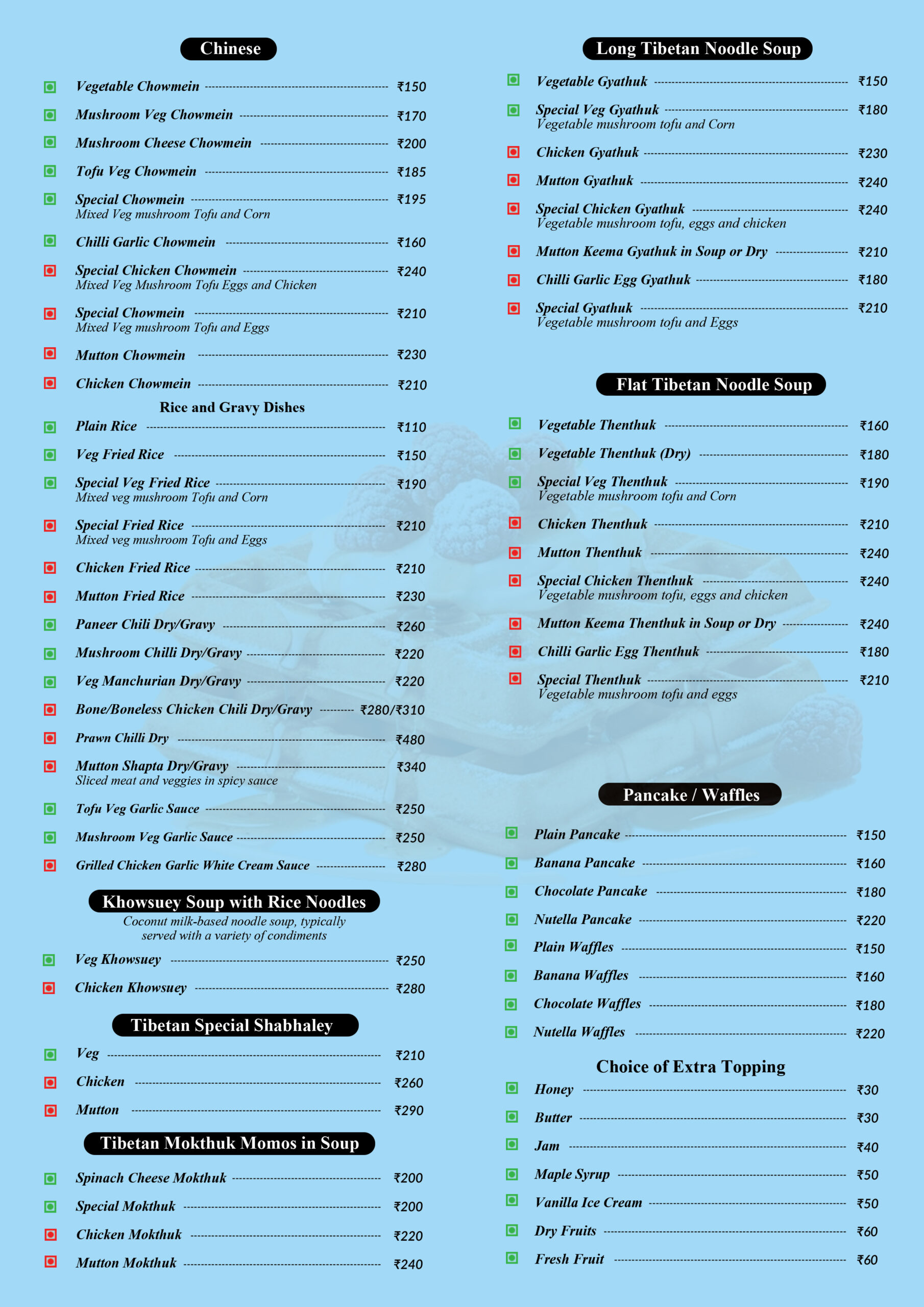 Chinese

Vegetable Chowmein ₹150

Mushroom Veg Chowmein ₹170

Mushroom Cheese Chowmein ₹200

Tofu Veg Chowmein ₹185

Special Chowmein ₹195
Mixed Veg mushroom Tofu and Corn

Chilli Garlic Chowmein ₹160

Special Chicken Chowmein ₹240
Mixed Veg Mushroom Tofu Eggs and Chicken

Special Chowmein ₹210
Mixed Veg mushroom Tofu and Eggs

Mutton Chowmein ₹230

Chicken Chowmein ₹210

Rice and Gravy Dishes

Plain Rice ₹110

Veg Fried Rice ₹150

Special Veg Fried Rice ₹190
Mixed veg mushroom Tofu and Corn

Special Fried Rice ₹210
Mixed veg mushroom Tofu and Eggs

Chicken Fried Rice ₹210

Mutton Fried Rice ₹230

Paneer Chili Dry/Gravy ₹260

Mushroom Chilli Dry/Gravy ₹220

Veg Manchurian Dry/Gravy ₹220

Bone/Boneless Chicken Chili Dry/Gravy ₹280/₹310

Prawn Chilli Dry ₹480

Mutton Shapta Dry/Gravy ₹340
Sliced meat and veggies in spicy sauce

Tofu Veg Garlic Sauce ₹250

Mushroom Veg Garlic Sauce ₹250

Grilled Chicken Garlic White Cream Sauce ₹280

Khowsuey Soup with Rice Noodles
Coconut milk-based noodle soup, typically served with a variety of condiments

Veg Khowsuey ₹250

Chicken Khowsuey ₹280

Tibetan Special Shabhaley

Veg ₹210

Chicken ₹260

Mutton ₹290

Tibetan Mokthuk Momos in Soup

Spinach Cheese Mokthuk ₹200

Special Mokthuk ₹200

Chicken Mokthuk ₹220

Mutton Mokthuk ₹240

Long Tibetan Noodle Soup

Vegetable Gyathuk ₹150

Special Veg Gyathuk ₹180
Vegetable mushroom tofu and Corn

Chicken Gyathuk ₹230

Mutton Gyathuk ₹240

Special Chicken Gyathuk ₹240
Vegetable mushroom tofu, eggs and chicken

Mutton Keema Gyathuk in Soup or Dry ₹210

Chilli Garlic Egg Gyathuk ₹180

Special Gyathuk ₹210
Vegetable mushroom tofu and Eggs

Flat Tibetan Noodle Soup

Vegetable Thenthuk ₹160

Vegetable Thenthuk (Dry) ₹180

Special Veg Thenthuk ₹190
Vegetable mushroom tofu and Corn

Chicken Thenthuk ₹210

Mutton Thenthuk ₹240

Special Chicken Thenthuk ₹240
Vegetable mushroom tofu, eggs and chicken

Mutton Keema Thenthuk in Soup or Dry ₹240

Chilli Garlic Egg Thenthuk ₹180

Special Thenthuk ₹210
Vegetable mushroom tofu and eggs

Pancake / Waffles

Plain Pancake ₹150

Banana Pancake ₹160

Chocolate Pancake ₹180

Nutella Pancake ₹220

Plain Waffles ₹150

Banana Waffles ₹160

Chocolate Waffles ₹180

Nutella Waffles ₹220

Choice of Extra Topping

Honey ₹30

Butter ₹30

Jam ₹40

Maple Syrup ₹50

Vanilla Ice Cream ₹50

Dry Fruits ₹60

Fresh Fruit ₹60